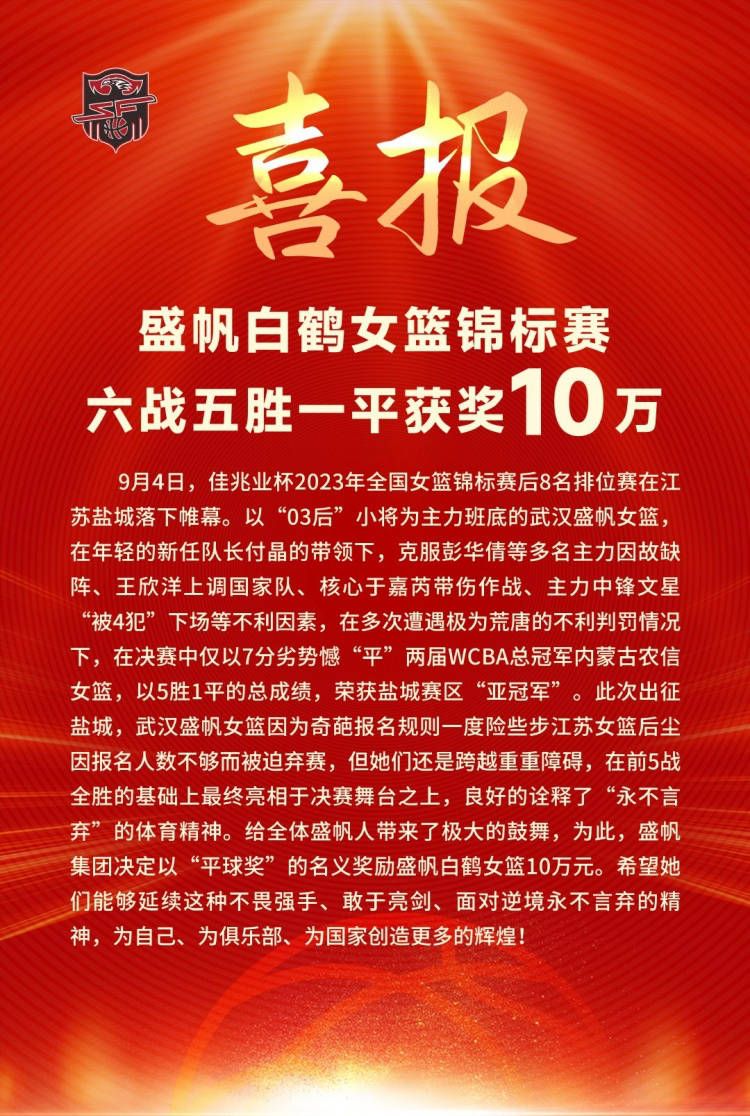 喜报

盛帆白鹤女篮锦标赛
六战五胜一平获奖10万

9月4日，佳兆业杯2023年全国女篮锦标赛后8名排位赛在江苏盐城落下帷幕。以“03后”小将为主力班底的武汉盛帆女篮，在年轻的新任队长付晶的带领下，克服彭华倩等多名主力因故缺阵、王欣洋上调国家队、核心于嘉芮带伤作战、主力中锋文星“被4犯”下场等不利因素，在多次遭遇极为荒唐的不利判罚情况下，在决赛中仅以7分劣势憾“平”两届WCBA总冠军内蒙古农信女篮，以5胜1平的总成绩，荣获盐城赛区“亚冠军”。此次出征盐城，武汉盛帆女篮因为奇葩报名规则一度险些步江苏女篮后尘因报名人数不够而被迫弃赛，但她们还是跨越重重障碍，在前5战全胜的基础上最终亮相于决赛舞台之上，良好的诠释了“永不言弃”的体育精神。给全体盛帆人带来了极大的鼓舞，为此，盛帆集团决定以“平球奖”的名义奖励盛帆白鹤女篮10万元。希望她们能够延续这种不畏强手、敢于亮剑、面对逆境永不言弃的精神，为自己、为俱乐部、为国家创造更多的辉煌！